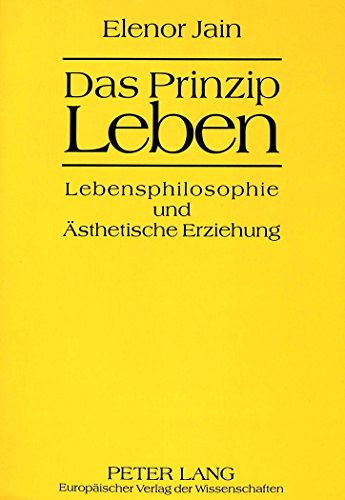 Elenor Jain

Das Prinzip Leben

Lebensphilosophie und Ästhetische Erziehung

PETER LANG
Europäischer Verlag der Wissenschaften